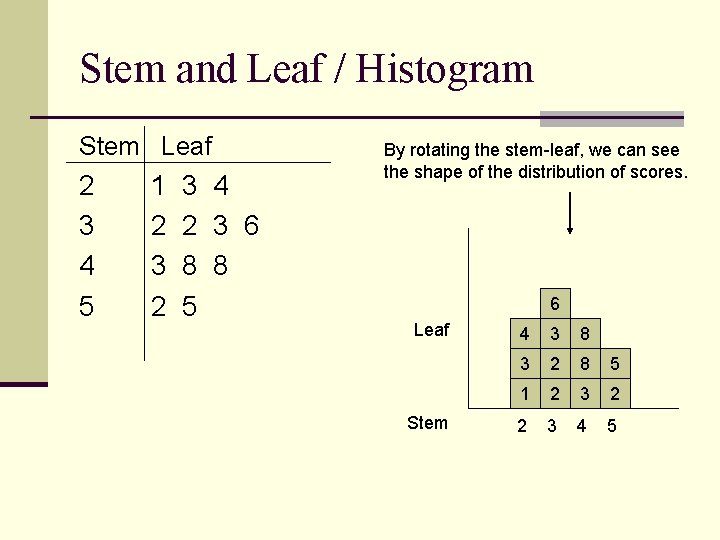 Stem and Leaf / Histogram

| Stem | Leaf |
|---|---|
| 2 | 1 3 4 |
| 3 | 2 2 3 6 |
| 4 | 3 8 8 |
| 5 | 2 5 |

By rotating the stem-leaf, we can see the shape of the distribution of scores.

Leaf

6
4 3 8
3 2 8 5
1 2 3 2

Stem
2 3 4 5